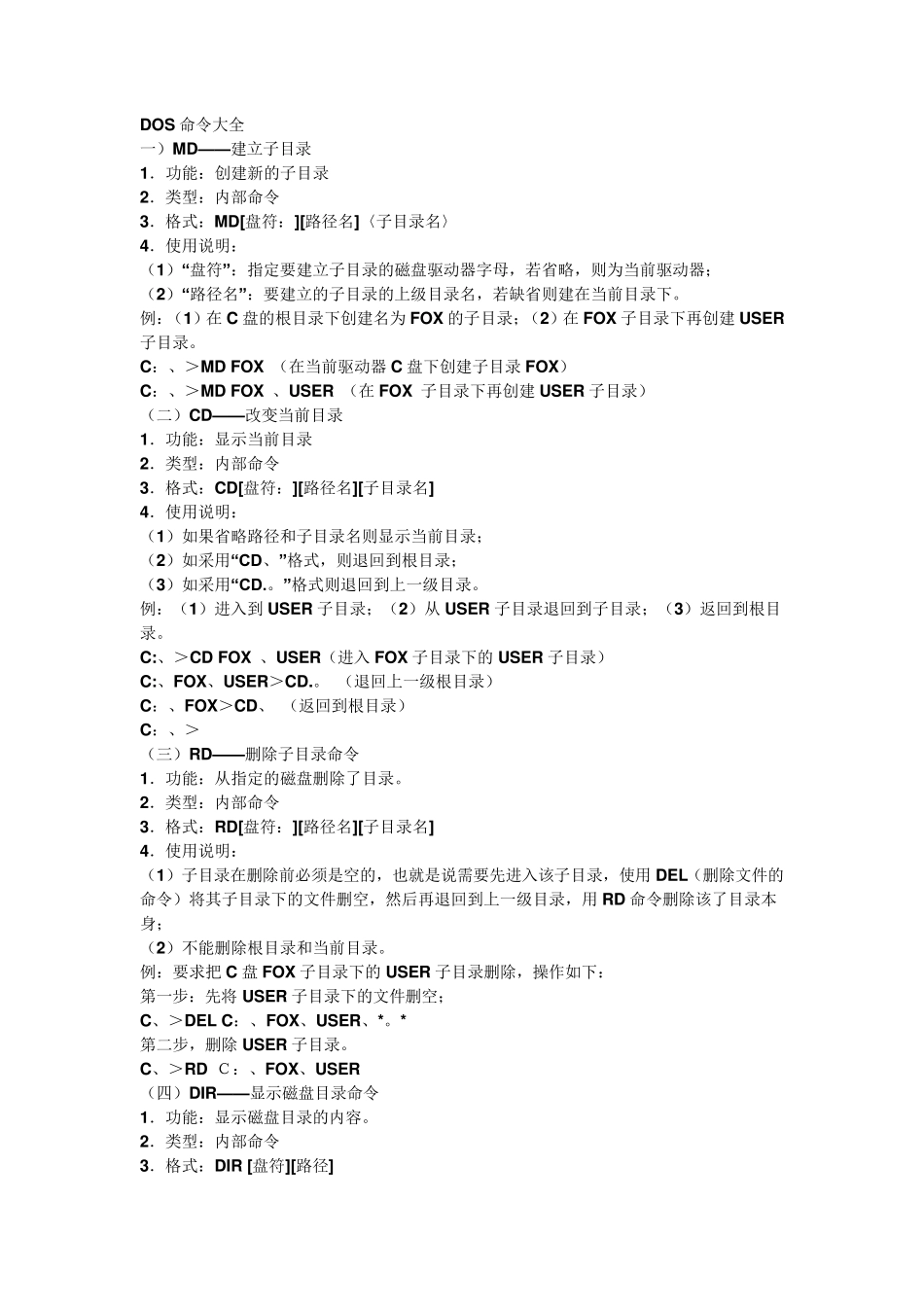 DOS 命令大全
一）MD——建立子目录
1．功能：创建新的子目录
2．类型：内部命令
3．格式：MD[盘符：][路径名]〈子目录名〉
4．使用说明：
（1）“盘符”：指定要建立子目录的磁盘驱动器字母，若省略，则为当前驱动器；
（2）“路径名”：要建立的子目录的上级目录名，若缺省则建在当前目录下。
例：（1）在 C 盘的根目录下创建名为 FOX 的子目录；（2）在 FOX 子目录下再创建 USER 子目录。
C：、＞MD FOX （在当前驱动器 C 盘下创建子目录 FOX）
C：、＞MD FOX 、USER （在 FOX 子目录下再创建 USER 子目录）
（二）CD——改变当前目录
1．功能：显示当前目录
2．类型：内部命令
3．格式：CD[盘符：][路径名][子目录名]
4．使用说明：
（1）如果省略路径和子目录名则显示当前目录；
（2）如采用“CD、”格式，则退回到根目录；
（3）如采用“CD.。”格式则退回到上一级目录。
例：（1）进入到 USER 子目录；（2）从 USER 子目录退回到子目录；（3）返回到根目录。
C:、＞CD FOX 、USER（进入 FOX 子目录下的 USER 子目录）
C:、FOX、USER＞CD.。 （退回上一级根目录）
C：、FOX＞CD、 （返回到根目录）
C：、＞
（三）RD——删除子目录命令
1．功能：从指定的磁盘删除了目录。
2．类型：内部命令
3．格式：RD[盘符：][路径名][子目录名]
4．使用说明：
（1）子目录在删除前必须是空的，也就是说需要先进入该子目录，使用 DEL（删除文件的命令）将其子目录下的文件删空，然后再退回到上一级目录，用 RD 命令删除该了目录本身；
（2）不能删除根目录和当前目录。
例：要求把 C 盘 FOX 子目录下的 USER 子目录删除，操作如下：
第一步：先将 USER 子目录下的文件删空；
C、＞DEL C：、FOX、USER、*。*
第二步，删除 USER 子目录。
C、＞RD C：、FOX、USER
（四）DIR——显示磁盘目录命令
1．功能：显示磁盘目录的内容。
2．类型：内部命令
3．格式：DIR [盘符][路径]